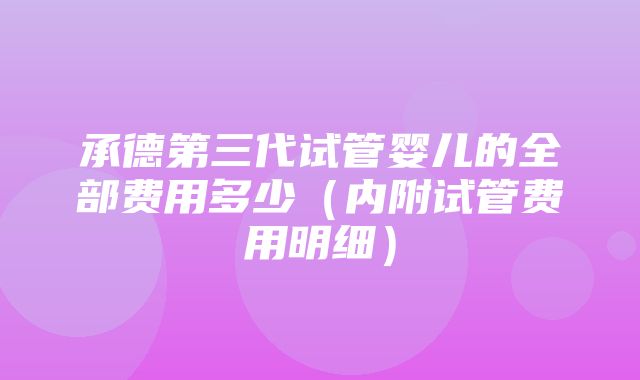 承德第三代试管婴儿的全部费用多少（内附试管费用明细）